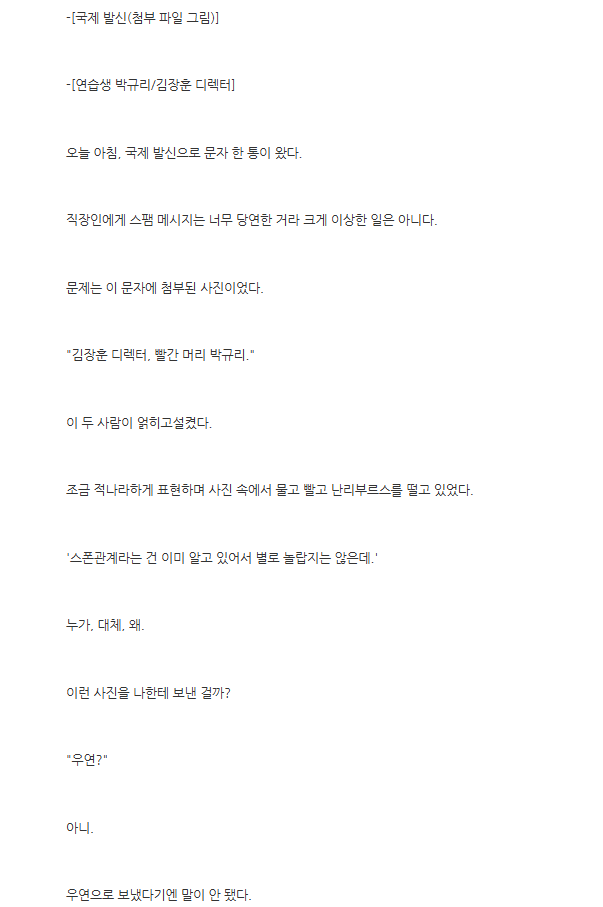 -[국제 발신(첨부 파일 그림)]

-[연습생 박규리/김장훈 디렉터]

오늘 아침, 국제 발신으로 문자 한 통이 왔다.

직장인에게 스팸 메시지는 너무 당연한 거라 크게 이상한 일은 아니다.

문제는 이 문자에 첨부된 사진이었다.

"김장훈 디렉터, 빨간 머리 박규리."

이 두 사람이 얽히고설켰다.

조금 적나라하게 표현하며 사진 속에서 물고 빨고 난리부르스를 떨고 있었다.

'스폰관계라는 건 이미 알고 있어서 별로 놀랍지는 않은데.'

누가, 대체, 왜.

이런 사진을 나한테 보낸 걸까?

"우연?"

아니.

우연으로 보냈다기엔 말이 안 됐다.